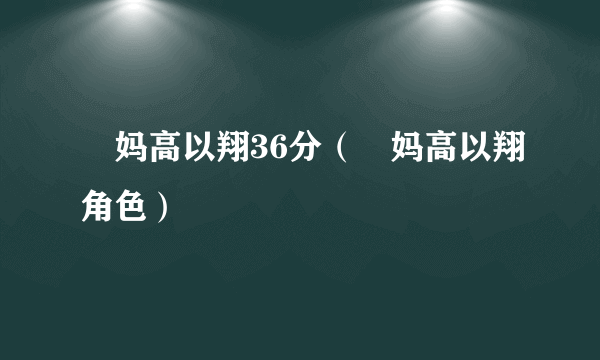 妈高以翔36分（ 妈高以翔角色）